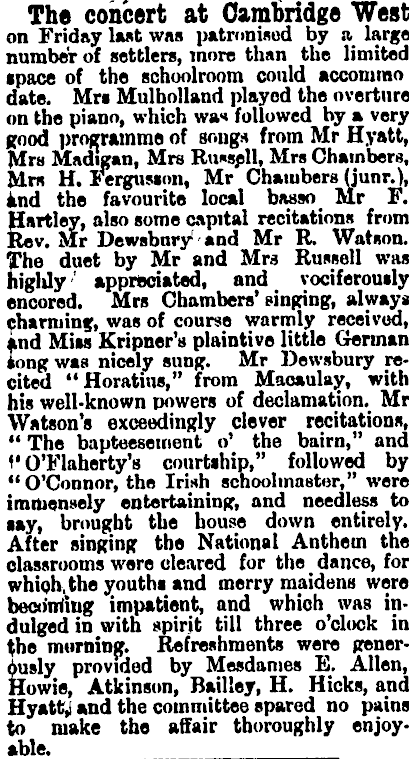 The concert at Cambridge West on Friday last was patronised by a large number of settlers, more than the limited space of the schoolroom could accommodate. Mrs Mulholland played the overture on the piano, which was followed by a very good programme of songs from Mr Hyatt, Mrs Madigan, Mrs Russell, Mrs Chambers, Mrs H. Fergusson, Mr Chambers (junr.), and the favourite local basso Mr F. Hartley, also some capital recitations from Rev. Mr Dewsbury and Mr R. Watson. The duet by Mr and Mrs Russell was highly appreciated, and vociferously encored. Mrs Chambers' singing, always charming, was of course warmly received, and Miss Kripner's plaintive little German song was nicely sung. Mr Dewsbury recited "Horatius," from Macaulay, with his well-known powers of declamation. Mr Watson's exceedingly clever recitations, "The bapteesement o' the bairn," and "O'Flaherty's courtship," followed by "O'Connor, the Irish schoolmaster," were immensely entertaining, and needless to say, brought the house down entirely. After singing the National Anthem the classrooms were cleared for the dance, for which the youths and merry maidens were becoming impatient, and which was indulged in with spirit till three o'clock in the morning. Refreshments were generously provided by Mesdames E. Allen, Howie, Atkinson, Bailley, H. Hicks, and Hyatt, and the committee spared no pains to make the affair thoroughly enjoyable.